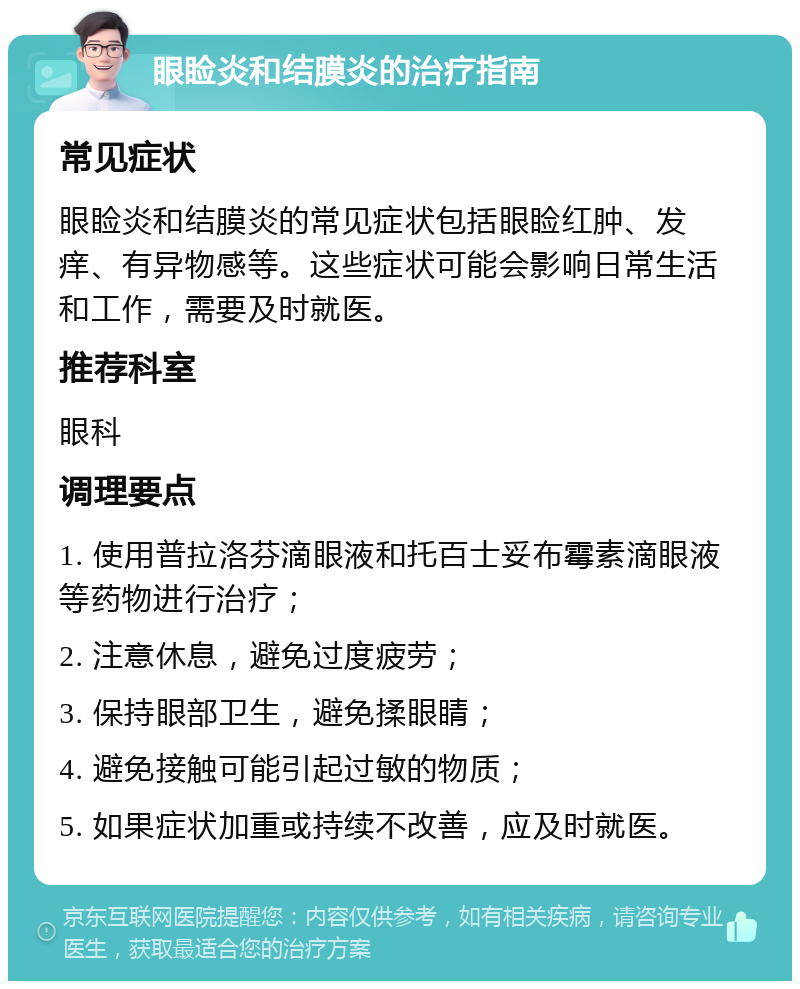 眼睑炎和结膜炎的治疗指南

常见症状

眼睑炎和结膜炎的常见症状包括眼睑红肿、发痒、有异物感等。这些症状可能会影响日常生活和工作，需要及时就医。

推荐科室

眼科

调理要点

1. 使用普拉洛芬滴眼液和托百士妥布霉素滴眼液等药物进行治疗；

2. 注意休息，避免过度疲劳；

3. 保持眼部卫生，避免揉眼睛；

4. 避免接触可能引起过敏的物质；

5. 如果症状加重或持续不改善，应及时就医。

京东互联网医院提醒您：内容仅供参考，如有相关疾病，请咨询专业医生，获取最适合您的治疗方案